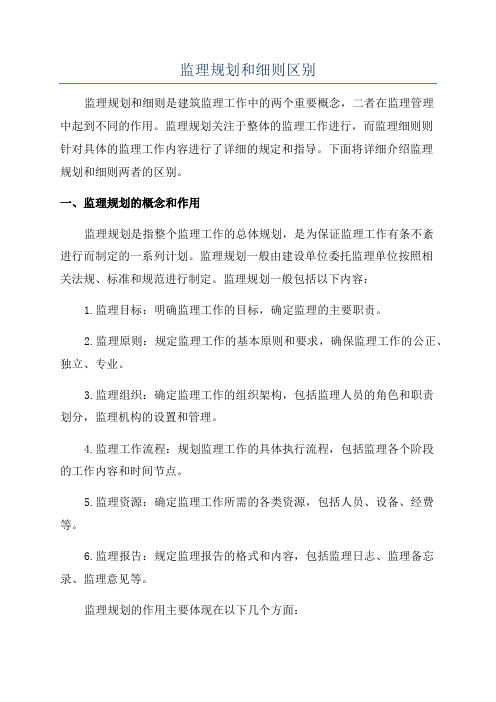 监理规划和细则区别

监理规划和细则是建筑监理工作中的两个重要概念，二者在监理管理中起到不同的作用。监理规划关注于整体的监理工作进行，而监理细则则针对具体的监理工作内容进行了详细的规定和指导。下面将详细介绍监理规划和细则两者的区别。

一、监理规划的概念和作用

监理规划是指整个监理工作的总体规划，是为保证监理工作有条不紊进行而制定的一系列计划。监理规划一般由建设单位委托监理单位按照相关法规、标准和规范进行制定。监理规划一般包括以下内容：

1.监理目标：明确监理工作的目标，确定监理的主要职责。

2.监理原则：规定监理工作的基本原则和要求，确保监理工作的公正、独立、专业。

3.监理组织：确定监理工作的组织架构，包括监理人员的角色和职责划分，监理机构的设置和管理。

4.监理工作流程：规划监理工作的具体执行流程，包括监理各个阶段的工作内容和时间节点。

5.监理资源：确定监理工作所需的各类资源，包括人员、设备、经费等。

6.监理报告：规定监理报告的格式和内容，包括监理日志、监理备忘录、监理意见等。

监理规划的作用主要体现在以下几个方面：